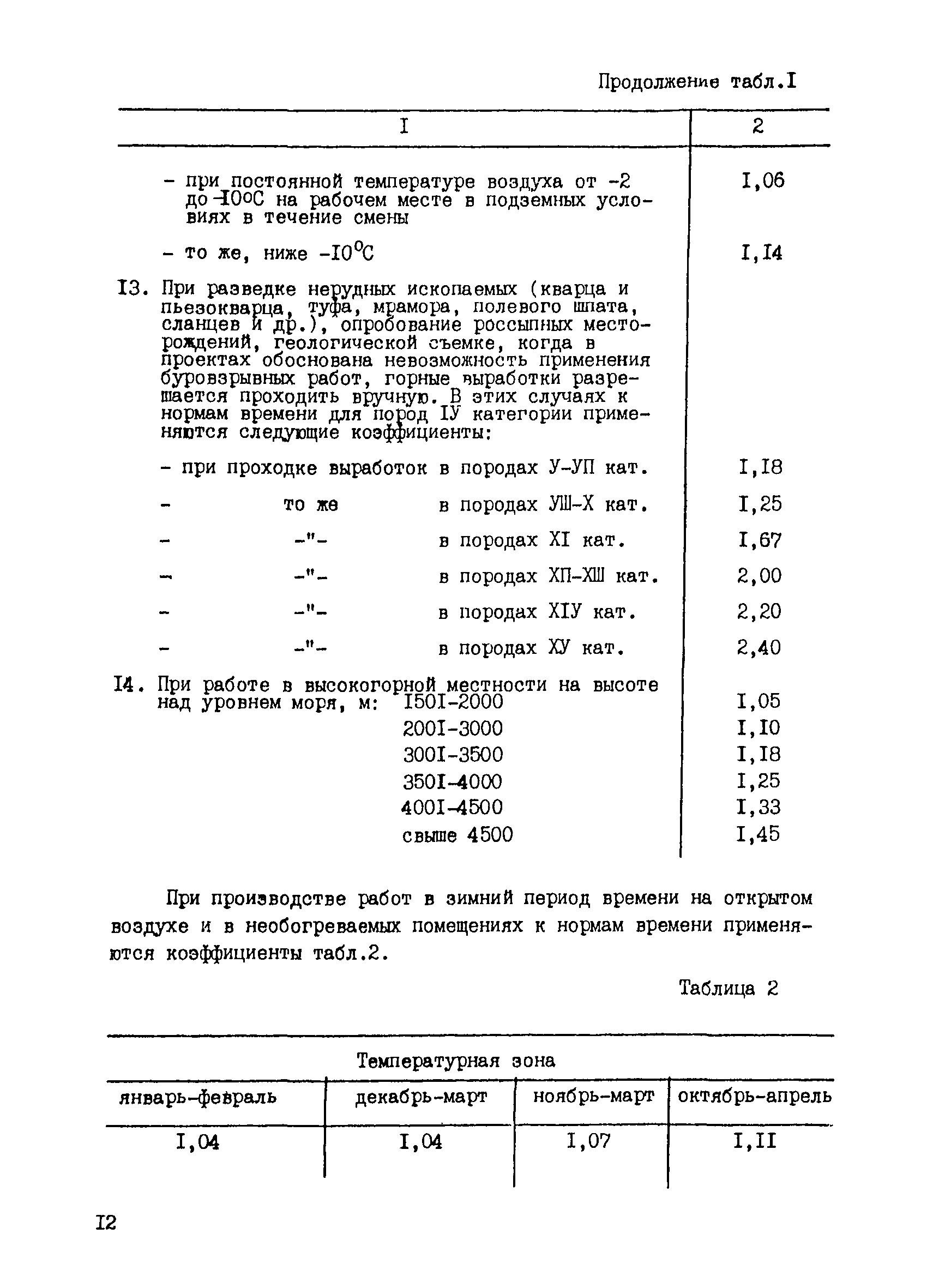 Продолжение табл.I

| I | 2 |
|---|---|
| - при постоянной температуре воздуха от -2 до -I0°С на рабочем месте в подземных условиях в течение смены | I,06 |
| - то же, ниже -I0°С | I,I4 |
| I3. При разведке нерудных ископаемых (кварца и пьезокварца, туфа, мрамора, полевого шпата, сланцев и др.), опробование россыпных месторождений, геологической съемке, когда в проектах обоснована невозможность применения буровзрывных работ, горные выработки разрешается проходить вручную. В этих случаях к нормам времени для пород IУ категории применяются следующие коэффициенты: | |
| - при проходке выработок в породах У-УП кат. | I,I8 |
| - то же в породах УШ-Х кат. | I,25 |
| - -"- в породах XI кат. | I,67 |
| - -"- в породах ХП-ХШ кат. | 2,00 |
| - -"- в породах XIУ кат. | 2,20 |
| - -"- в породах ХУ кат. | 2,40 |
| I4. При работе в высокогорной местности на высоте над уровнем моря, м: I50I-2000 | I,05 |
| 200I-3000 | I,I0 |
| 300I-3500 | I,I8 |
| 350I-4000 | I,25 |
| 400I-4500 | I,33 |
| свыше 4500 | I,45 |

При производстве работ в зимний период времени на открытом воздухе и в необогреваемых помещениях к нормам времени применяются коэффициенты табл.2.

Таблица 2

Температурная зона

| январь-февраль | декабрь-март | ноябрь-март | октябрь-апрель |
|---|---|---|---|
| I,04 | I,04 | I,07 | I,II |

I2